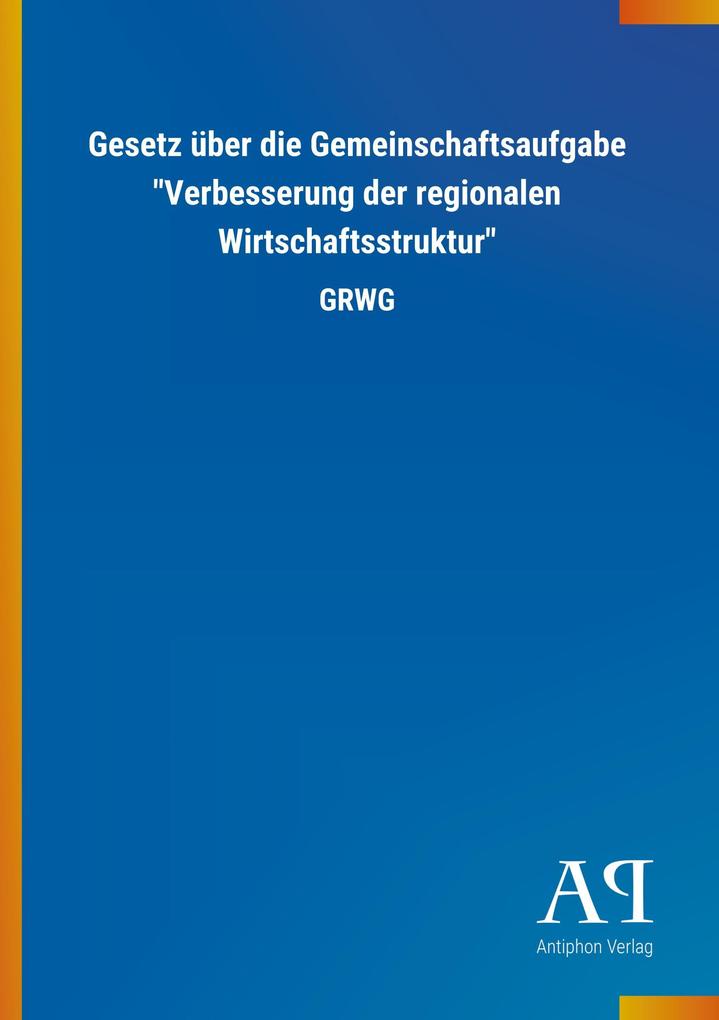 Gesetz über die Gemeinschaftsaufgabe "Verbesserung der regionalen Wirtschaftsstruktur"

GRWG

AP

Antiphon Verlag